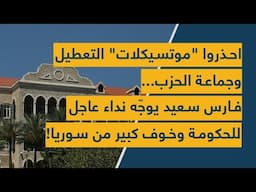 احذروا "موتسيكلات" التعطيل وجماعة الحزب... فارس سعيد يوجّه نداء عاجل للحكومة وخوف كبير من سوريا!